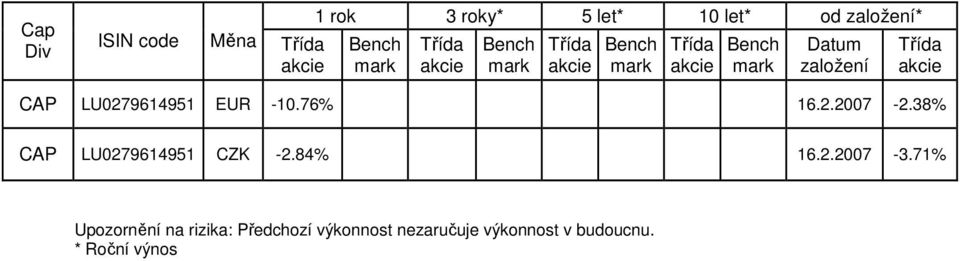 | Cap Div | ISIN code | Měna | 1 rok Třída akcie | 1 rok Bench mark | 3 roky* Třída akcie | 3 roky* Bench mark | 5 let* Třída akcie | 5 let* Bench mark | 10 let* Třída akcie | 10 let* Bench mark | od založení* Datum založení | od založení* Třída akcie |
|---|---|---|---|---|---|---|---|---|---|---|---|---|
| CAP | LU0279614951 | EUR | -10.76% | | | | | | | | 16.2.2007 | -2.38% |
| CAP | LU0279614951 | CZK | -2.84% | | | | | | | | 16.2.2007 | -3.71% |

Upozornění na rizika: Předchozí výkonnost nezaručuje výkonnost v budoucnu.
* Roční výnos